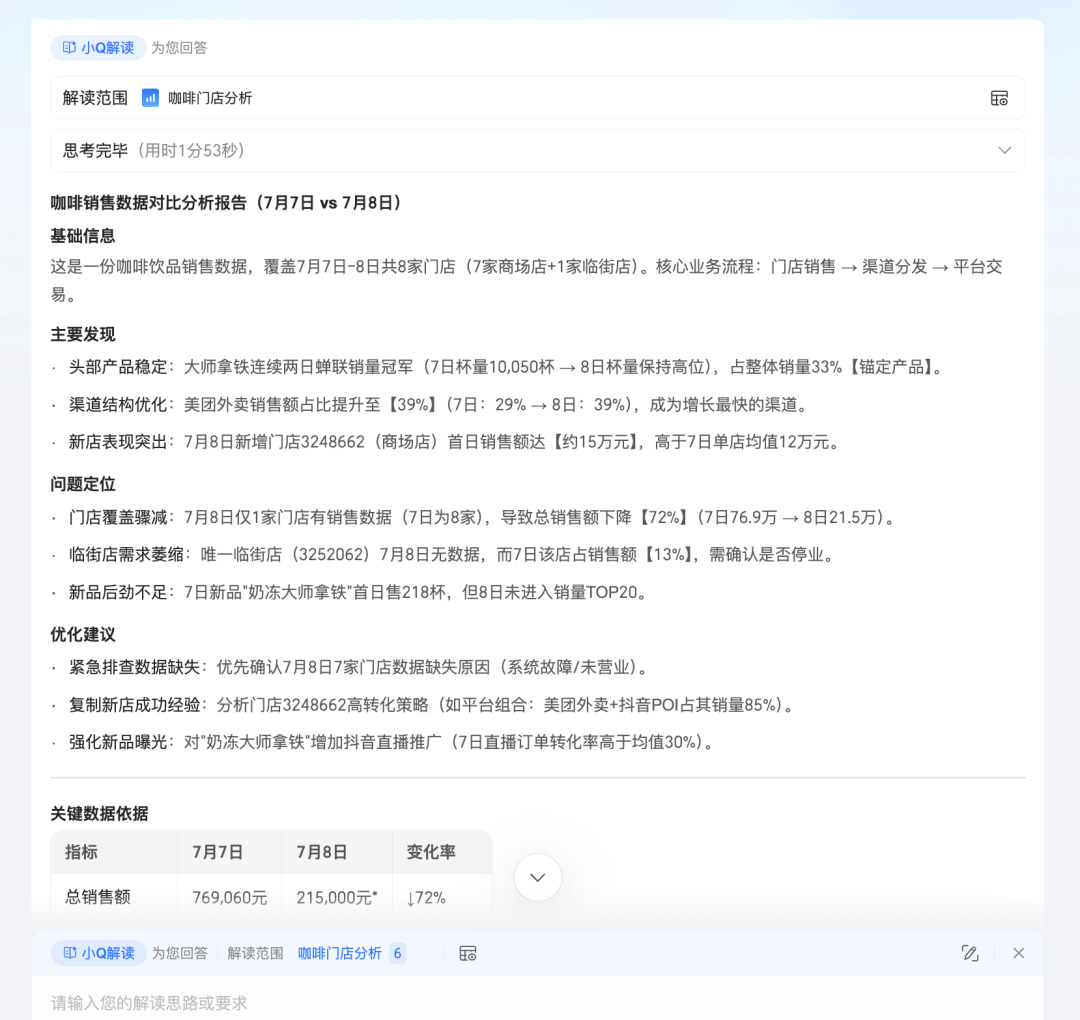 小Q解读 为您回答

解读范围 咖啡门店分析

思考完毕（用时1分53秒）

咖啡销售数据对比分析报告（7月7日 vs 7月8日）

基础信息

这是一份咖啡饮品销售数据，覆盖7月7日-8日共8家门店（7家商场店+1家临街店）。核心业务流程：门店销售 → 渠道分发 → 平台交易。

主要发现

· 头部产品稳定：大师拿铁连续两日蝉联销量冠军（7日杯量10,050杯 → 8日杯量保持高位），占整体销量33%【锚定产品】。

· 渠道结构优化：美团外卖销售额占比提升至【39%】(7日：29% → 8日：39%)，成为增长最快的渠道。

· 新店表现突出：7月8日新增门店3248662（商场店）首日销售额达【约15万元】，高于7日单店均值12万元。

问题定位

· 门店覆盖骤减：7月8日仅1家门店有销售数据（7日为8家），导致总销售额下降【72%】(7日76.9万 → 8日21.5万)。

· 临街店需求萎缩：唯一临街店（3252062）7月8日无数据，而7日该店占销售额【13%】，需确认是否停业。

· 新品后劲不足：7日新品"奶冻大师拿铁"首日售218杯，但8日未进入销量TOP20。

优化建议

· 紧急排查数据缺失：优先确认7月8日7家门店数据缺失原因（系统故障/未营业）。

· 复制新店成功经验：分析门店3248662高转化策略（如平台组合：美团外卖+抖音POI占其销量85%）。

· 强化新品曝光：对"奶冻大师拿铁"增加抖音直播推广（7日直播订单转化率高于均值30%）。

关键数据依据

| 指标 | 7月7日 | 7月8日 | 变化率 |
|---|---|---|---|
| 总销售额 | 769,060元 | 215,000元* | ↓72% |

小Q解读 为您回答 解读范围 咖啡门店分析 6

请输入您的解读思路或要求